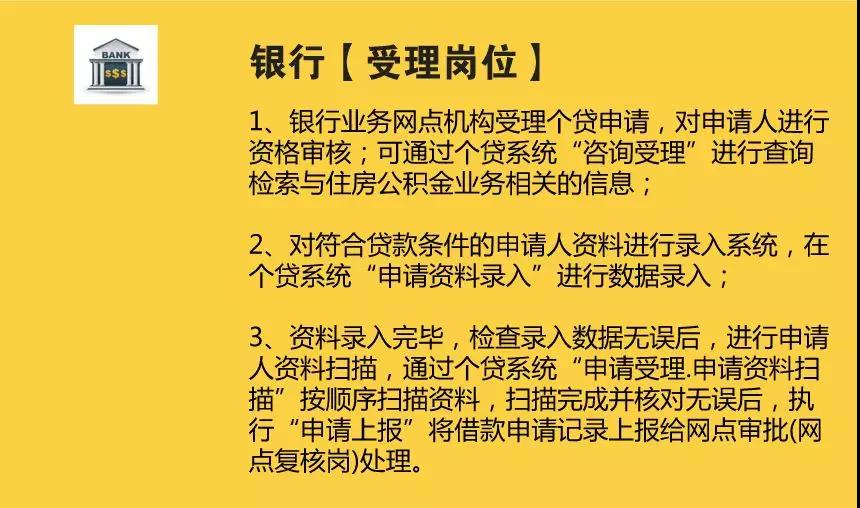 BANK
$$$

银行【受理岗位】

1、银行业务网点机构受理个贷申请，对申请人进行资格审核；可通过个贷系统“咨询受理”进行查询检索与住房公积金业务相关的信息；

2、对符合贷款条件的申请人资料进行录入系统，在个贷系统“申请资料录入”进行数据录入；

3、资料录入完毕，检查录入数据无误后，进行申请人资料扫描，通过个贷系统“申请受理.申请资料扫描”按顺序扫描资料，扫描完成并核对无误后，执行“申请上报”将借款申请记录上报给网点审批(网点复核岗)处理。